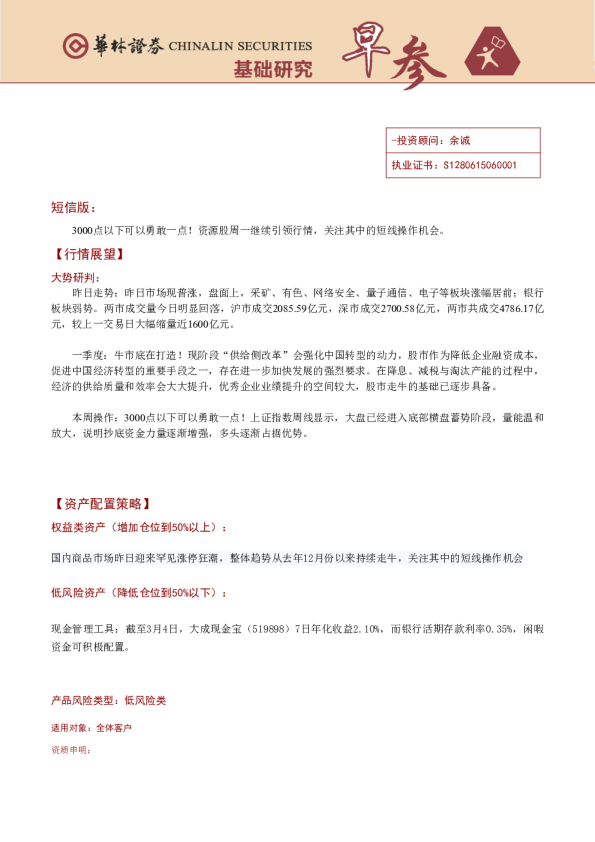 華林證券 CHINALIN SECURITIES
基础研究
早参

-投资顾问：余诚
执业证书：S1280615060001

短信版：
3000点以下可以勇敢一点！资源股周一继续引领行情，关注其中的短线操作机会。

【行情展望】
大势研判：
昨日走势：昨日市场现普涨，盘面上，采矿、有色、网络安全、量子通信、电子等板块涨幅居前；银行板块弱势。两市成交量今日明显回落，沪市成交2085.59亿元，深市成交2700.58亿元，两市共成交4786.17亿元，较上一交易日大幅缩量近1600亿元。

一季度：牛市底在打造！现阶段“供给侧改革”会强化中国转型的动力，股市作为降低企业融资成本，促进中国经济转型的重要手段之一，存在进一步加快发展的强烈要求。在降息、减税与淘汰产能的过程中，经济的供给质量和效率会大大提升，优秀企业业绩提升的空间较大，股市走牛的基础已逐步具备。

本周操作：3000点以下可以勇敢一点！上证指数周线显示，大盘已经进入底部横盘蓄势阶段，量能温和放大，说明抄底资金力量逐渐增强，多头逐渐占据优势。

【资产配置策略】
权益类资产（增加仓位到50%以上）：

国内商品市场昨日迎来罕见涨停狂潮，整体趋势从去年12月份以来持续走牛，关注其中的短线操作机会

低风险资产（降低仓位到50%以下）：

现金管理工具：截至3月4日，大成现金宝（519898）7日年化收益2.10%，而银行活期存款利率0.35%，闲暇资金可积极配置。

产品风险类型：低风险类

适用对象：全体客户

资质申明：